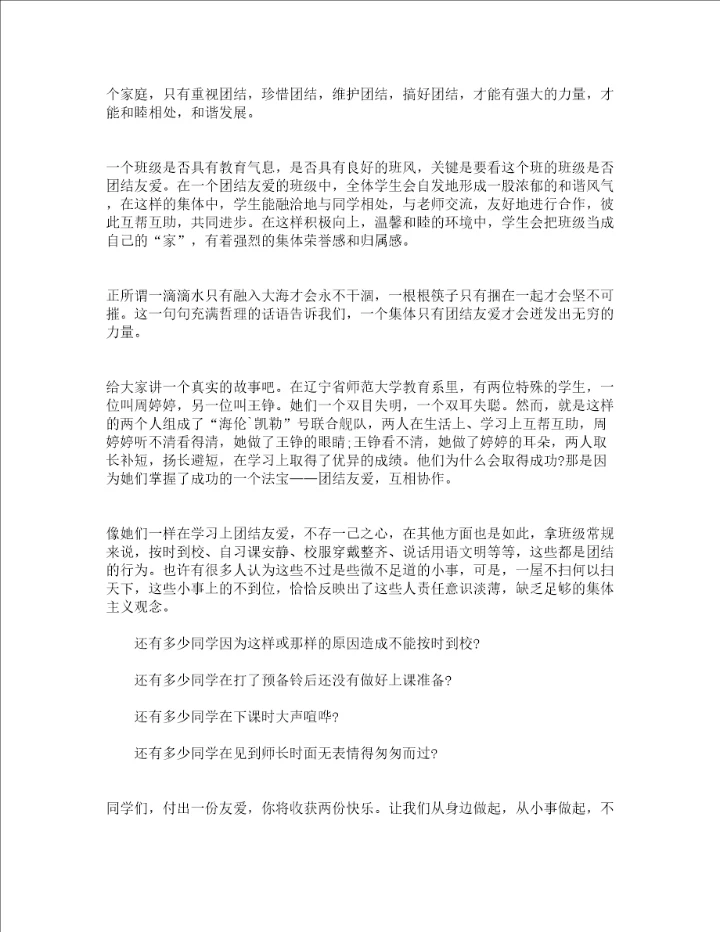 个家庭，只有重视团结，珍惜团结，维护团结，搞好团结，才能有强大的力量，才能和睦相处，和谐发展。

一个班级是否具有教育气息，是否具有良好的班风，关键是要看这个班的班级是否团结友爱。在一个团结友爱的班级中，全体学生会自发地形成一股浓郁的和谐风气，在这样的集体中，学生能融洽地与同学相处，与老师交流，友好地进行合作，彼此互帮互助，共同进步。在这样积极向上，温馨和睦的环境中，学生会把班级当成自己的“家”，有着强烈的集体荣誉感和归属感。

正所谓一滴滴水只有融入大海才会永不干涸，一根根筷子只有捆在一起才会坚不可摧。这一句句充满哲理的话语告诉我们，一个集体只有团结友爱才会迸发出无穷的力量。

给大家讲一个真实的故事吧。在辽宁省师范大学教育系里，有两位特殊的学生，一位叫周婷婷，另一位叫王铮。她们一个双目失明，一个双耳失聪。然而，就是这样的两个人组成了“海伦`凯勒”号联合舰队，两人在生活上、学习上互帮互助，周婷婷听不清看得清，她做了王铮的眼睛;王铮看不清，她做了婷婷的耳朵，两人取长补短，扬长避短，在学习上取得了优异的成绩。他们为什么会取得成功?那是因为她们掌握了成功的一个法宝——团结友爱，互相协作。

像她们一样在学习上团结友爱，不存一己之心，在其他方面也是如此，拿班级常规来说，按时到校、自习课安静、校服穿戴整齐、说话用语文明等等，这些都是团结的行为。也许有很多人认为这些不过是些微不足道的小事，可是，一屋不扫何以扫天下，这些小事上的不到位，恰恰反映出了这些人责任意识淡薄，缺乏足够的集体主义观念。

还有多少同学因为这样或那样的原因造成不能按时到校?

还有多少同学在打了预备铃后还没有做好上课准备?

还有多少同学在下课时大声喧哗?

还有多少同学在见到师长时面无表情得匆匆而过?

同学们，付出一份友爱，你将收获两份快乐。让我们从身边做起，从小事做起，不